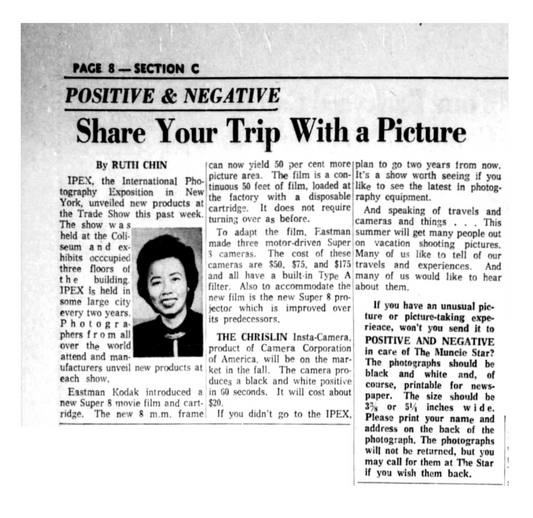 PAGE 8 — SECTION C

POSITIVE & NEGATIVE

Share Your Trip With a Picture

By RUTH CHIN

IPEX, the International Photography Exposition in New York, unveiled new products at the Trade Show this past week. The show was held at the Coliseum and exhibits occcupied three floors of the building. IPEX is held in some large city every two years. Photographers from all over the world attend and manufacturers unveil new products at each show.

Eastman Kodak introduced a new Super 8 movie film and cartridge. The new 8 m.m. frame can now yield 50 per cent more picture area. The film is a continuous 50 feet of film, loaded at the factory with a disposable cartridge. It does not require turning over as before.

To adapt the film, Eastman made three motor-driven Super 8 cameras. The cost of these cameras are $50, $75, and $175 and all have a built-in Type A filter. Also to accommodate the new film is the new Super 8 projector which is improved over its predecessors.

THE CHRISLIN Insta-Camera, product of Camera Corporation of America, will be on the market in the fall. The camera produces a black and white positive in 60 seconds. It will cost about $20.

If you didn't go to the IPEX, plan to go two years from now. It's a show worth seeing if you like to see the latest in photography equipment.

And speaking of travels and cameras and things . . . This summer will get many people out on vacation shooting pictures. Many of us like to tell of our travels and experiences. And many of us would like to hear about them.

If you have an unusual picture or picture-taking experience, won't you send it to POSITIVE AND NEGATIVE in care of The Muncie Star? The photographs should be black and white and, of course, printable for newspaper. The size should be $3\frac{3}{8}$ or $5\frac{1}{4}$ inches wide. Please print your name and address on the back of the photograph. The photographs will not be returned, but you may call for them at The Star if you wish them back.